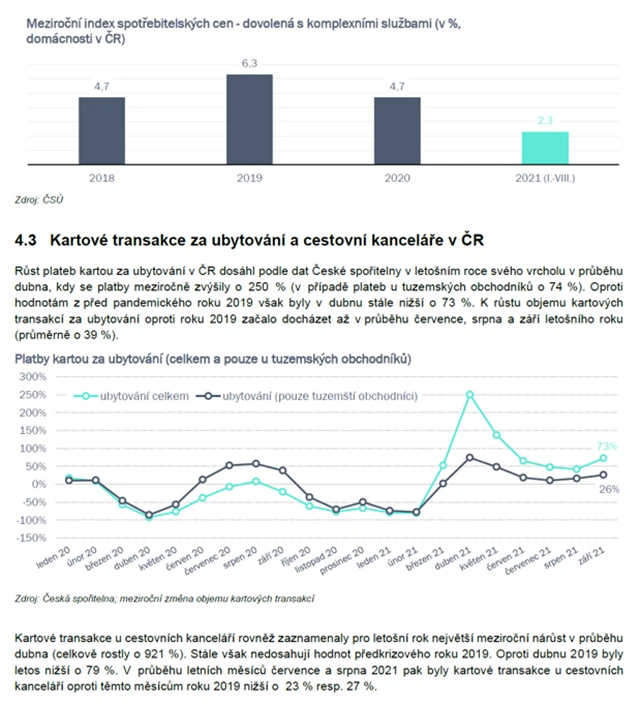 Meziroční index spotřebitelských cen - dovolená s komplexními službami (v %, domácnosti v ČR)

4,7
6,3
4,7
2,3

2018
2019
2020
2021 (I.-VIII.)

Zdroj: ČSÚ

4.3 Kartové transakce za ubytování a cestovní kanceláře v ČR

Růst plateb kartou za ubytování v ČR dosáhl podle dat České spořitelny v letošním roce svého vrcholu v průběhu dubna, kdy se platby meziročně zvýšily o 250 % (v případě plateb u tuzemských obchodníků o 74 %). Oproti hodnotám z před pandemického roku 2019 však byly v dubnu stále nižší o 73 %. K růstu objemu kartových transakcí za ubytování oproti roku 2019 začalo docházet až v průběhu července, srpna a září letošního roku (průměrně o 39 %).

Platby kartou za ubytování (celkem a pouze u tuzemských obchodníků)

300%
250%
200%
150%
100%
50%
0%
-50%
-100%
-150%

ubytování celkem
ubytování (pouze tuzemští obchodníci)

73%
26%

leden 20
únor 20
březen 20
duben 20
květen 20
červen 20
červenec 20
srpen 20
září 20
říjen 20
listopad 20
prosinec 20
leden 21
únor 21
březen 21
duben 21
květen 21
červen 21
červenec 21
srpen 21
září 21

Zdroj: Česká spořitelna; meziroční změna objemu kartových transakcí

Kartové transakce u cestovních kanceláří rovněž zaznamenaly pro letošní rok největší meziroční nárůst v průběhu dubna (celkově rostly o 921 %). Stále však nedosahují hodnot předkrizového roku 2019. Oproti dubnu 2019 byly letos nižší o 79 %. V průběhu letních měsíců července a srpna 2021 pak byly kartové transakce u cestovních kanceláří oproti těmto měsícům roku 2019 nižší o 23 % resp. 27 %.